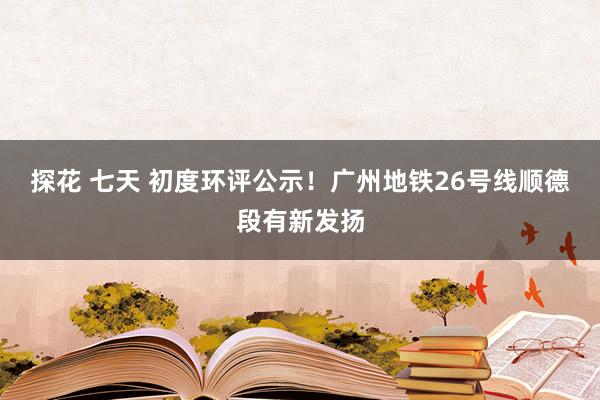 探花 七天 初度环评公示！广州地铁26号线顺德段有新发扬